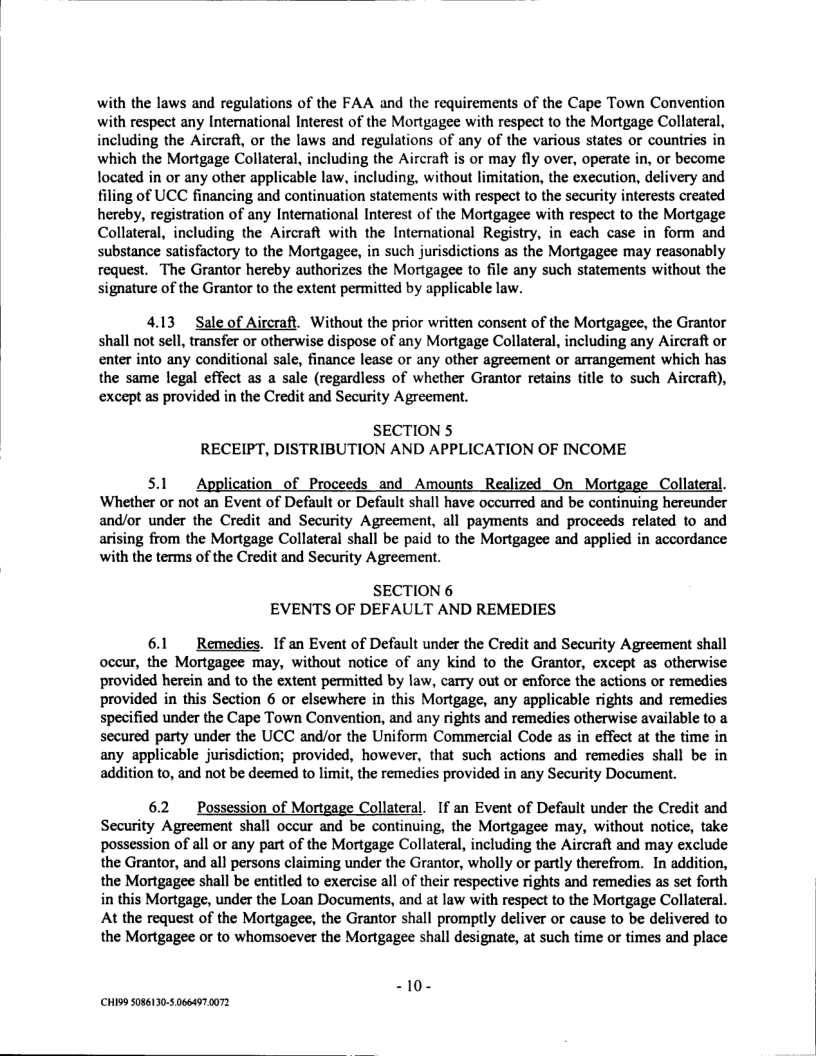 with the laws and regulations of the FAA and the requirements of the Cape Town Convention with respect any International Interest of the Mortgagee with respect to the Mortgage Collateral, including the Aircraft, or the laws and regulations of any of the various states or countries in which the Mortgage Collateral, including the Aircraft is or may fly over, operate in, or become located in or any other applicable law, including, without limitation, the execution, delivery and filing of UCC financing and continuation statements with respect to the security interests created hereby, registration of any International Interest of the Mortgagee with respect to the Mortgage Collateral, including the Aircraft with the International Registry, in each case in form and substance satisfactory to the Mortgagee, in such jurisdictions as the Mortgagee may reasonably request. The Grantor hereby authorizes the Mortgagee to file any such statements without the signature of the Grantor to the extent permitted by applicable law.

4.13 Sale of Aircraft. Without the prior written consent of the Mortgagee, the Grantor shall not sell, transfer or otherwise dispose of any Mortgage Collateral, including any Aircraft or enter into any conditional sale, finance lease or any other agreement or arrangement which has the same legal effect as a sale (regardless of whether Grantor retains title to such Aircraft), except as provided in the Credit and Security Agreement.

SECTION 5
RECEIPT, DISTRIBUTION AND APPLICATION OF INCOME

5.1 Application of Proceeds and Amounts Realized On Mortgage Collateral. Whether or not an Event of Default or Default shall have occurred and be continuing hereunder and/or under the Credit and Security Agreement, all payments and proceeds related to and arising from the Mortgage Collateral shall be paid to the Mortgagee and applied in accordance with the terms of the Credit and Security Agreement.

SECTION 6
EVENTS OF DEFAULT AND REMEDIES

6.1 Remedies. If an Event of Default under the Credit and Security Agreement shall occur, the Mortgagee may, without notice of any kind to the Grantor, except as otherwise provided herein and to the extent permitted by law, carry out or enforce the actions or remedies provided in this Section 6 or elsewhere in this Mortgage, any applicable rights and remedies specified under the Cape Town Convention, and any rights and remedies otherwise available to a secured party under the UCC and/or the Uniform Commercial Code as in effect at the time in any applicable jurisdiction; provided, however, that such actions and remedies shall be in addition to, and not be deemed to limit, the remedies provided in any Security Document.

6.2 Possession of Mortgage Collateral. If an Event of Default under the Credit and Security Agreement shall occur and be continuing, the Mortgagee may, without notice, take possession of all or any part of the Mortgage Collateral, including the Aircraft and may exclude the Grantor, and all persons claiming under the Grantor, wholly or partly therefrom. In addition, the Mortgagee shall be entitled to exercise all of their respective rights and remedies as set forth in this Mortgage, under the Loan Documents, and at law with respect to the Mortgage Collateral. At the request of the Mortgagee, the Grantor shall promptly deliver or cause to be delivered to the Mortgagee or to whomsoever the Mortgagee shall designate, at such time or times and place

- 10 -

CHI99 5086130-5.066497.0072